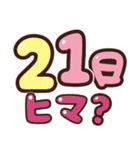 21日
ヒマ?